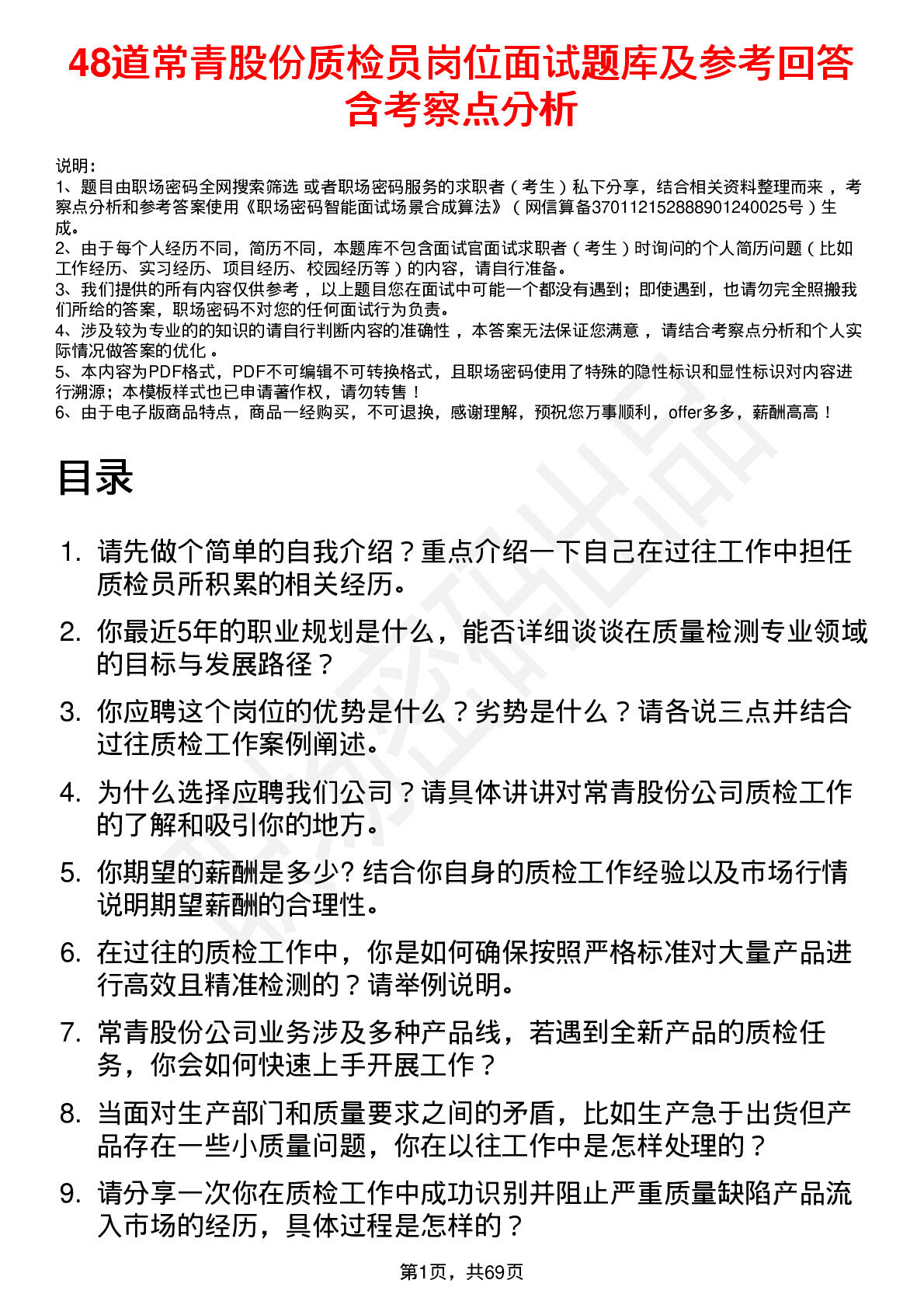 48道常青股份质检员岗位面试题库及参考回答含考察点分析

说明：
1、题目由职场密码全网搜索筛选 或者职场密码服务的求职者（考生）私下分享，结合相关资料整理而来，考察点分析和参考答案使用《职场密码智能面试场景合成算法》（网信算备370112152888901240025号）生成。
2、由于每个人经历不同，简历不同，本题库不包含面试官面试求职者（考生）时询问的个人简历问题（比如工作经历、实习经历、项目经历、校园经历等）的内容，请自行准备。
3、我们提供的所有内容仅供参考，以上题目您在面试中可能一个都没有遇到；即使遇到，也请勿完全照搬我们所给的答案，职场密码不对您的任何面试行为负责。
4、涉及较为专业的的知识的请自行判断内容的准确性，本答案无法保证您满意，请结合考察点分析和个人实际情况做答案的优化。
5、本内容为PDF格式，PDF不可编辑不可转换格式，且职场密码使用了特殊的隐性标识和显性标识对内容进行溯源；本模板样式也已申请著作权，请勿转售！
6、由于电子版商品特点，商品一经购买，不可退换，感谢理解，预祝您万事顺利，offer多多，薪酬高高！

目录

1. 请先做个简单的自我介绍？重点介绍一下自己在过往工作中担任质检员所积累的相关经历。

2. 你最近5年的职业规划是什么，能否详细谈谈在质量检测专业领域的目标与发展路径？

3. 你应聘这个岗位的优势是什么？劣势是什么？请各说三点并结合过往质检工作案例阐述。

4. 为什么选择应聘我们公司？请具体讲讲对常青股份公司质检工作的了解和吸引你的地方。

5. 你期望的薪酬是多少？结合你自身的质检工作经验以及市场行情说明期望薪酬的合理性。

6. 在过往的质检工作中，你是如何确保按照严格标准对大量产品进行高效且精准检测的？请举例说明。

7. 常青股份公司业务涉及多种产品线，若遇到全新产品的质检任务，你会如何快速上手开展工作？

8. 当面对生产部门和质量要求之间的矛盾，比如生产急于出货但产品存在一些小质量问题，你在以往工作中是怎样处理的？

9. 请分享一次你在质检工作中成功识别并阻止严重质量缺陷产品流入市场的经历，具体过程是怎样的？

第1页，共69页

职场密码出品